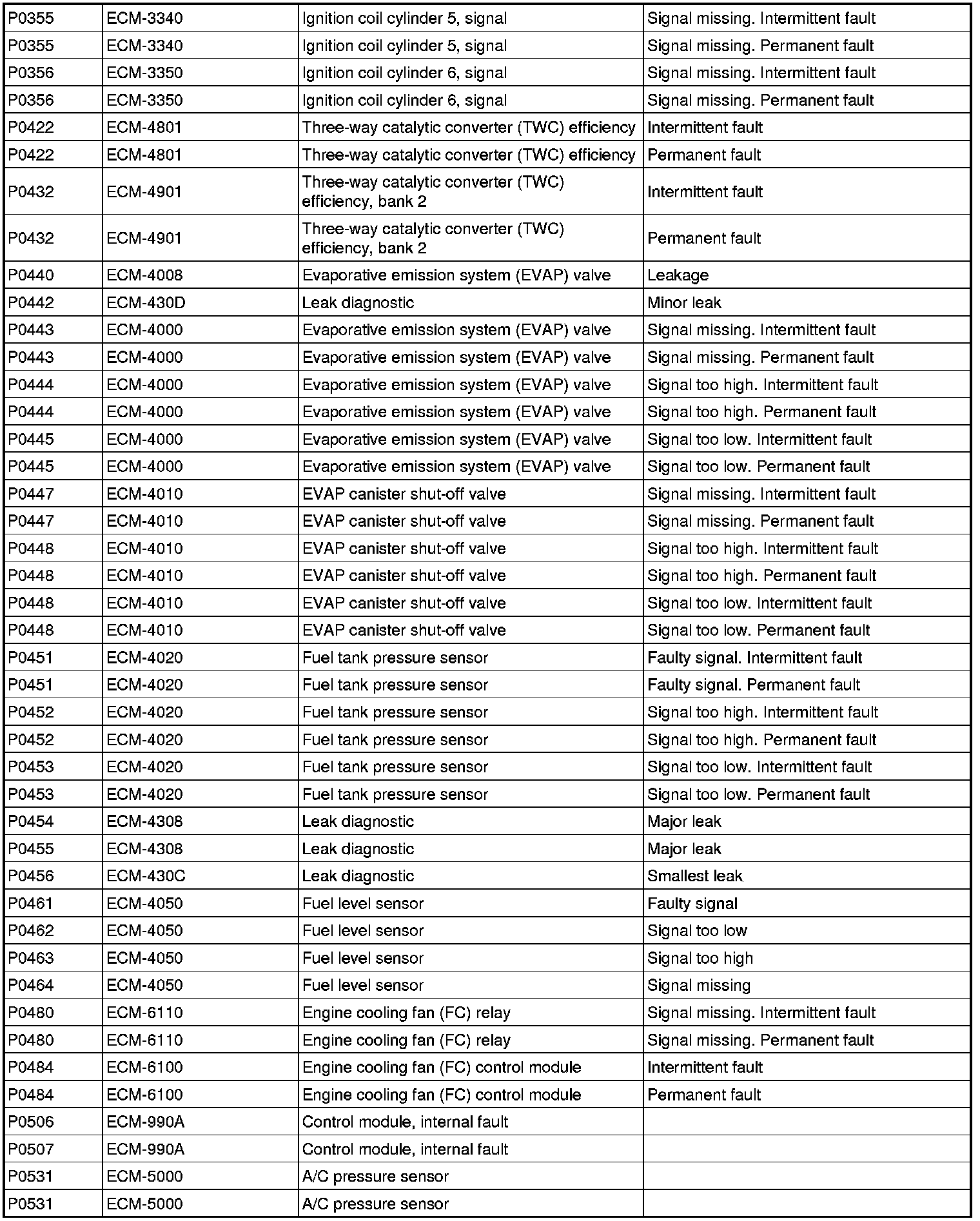 | | | | |
|---|---|---|---|
| P0355 | ECM-3340 | Ignition coil cylinder 5, signal | Signal missing. Intermittent fault |
| P0355 | ECM-3340 | Ignition coil cylinder 5, signal | Signal missing. Permanent fault |
| P0356 | ECM-3350 | Ignition coil cylinder 6, signal | Signal missing. Intermittent fault |
| P0356 | ECM-3350 | Ignition coil cylinder 6, signal | Signal missing. Permanent fault |
| P0422 | ECM-4801 | Three-way catalytic converter (TWC) efficiency | Intermittent fault |
| P0422 | ECM-4801 | Three-way catalytic converter (TWC) efficiency | Permanent fault |
| P0432 | ECM-4901 | Three-way catalytic converter (TWC) efficiency, bank 2 | Intermittent fault |
| P0432 | ECM-4901 | Three-way catalytic converter (TWC) efficiency, bank 2 | Permanent fault |
| P0440 | ECM-4008 | Evaporative emission system (EVAP) valve | Leakage |
| P0442 | ECM-430D | Leak diagnostic | Minor leak |
| P0443 | ECM-4000 | Evaporative emission system (EVAP) valve | Signal missing. Intermittent fault |
| P0443 | ECM-4000 | Evaporative emission system (EVAP) valve | Signal missing. Permanent fault |
| P0444 | ECM-4000 | Evaporative emission system (EVAP) valve | Signal too high. Intermittent fault |
| P0444 | ECM-4000 | Evaporative emission system (EVAP) valve | Signal too high. Permanent fault |
| P0445 | ECM-4000 | Evaporative emission system (EVAP) valve | Signal too low. Intermittent fault |
| P0445 | ECM-4000 | Evaporative emission system (EVAP) valve | Signal too low. Permanent fault |
| P0447 | ECM-4010 | EVAP canister shut-off valve | Signal missing. Intermittent fault |
| P0447 | ECM-4010 | EVAP canister shut-off valve | Signal missing. Permanent fault |
| P0448 | ECM-4010 | EVAP canister shut-off valve | Signal too high. Intermittent fault |
| P0448 | ECM-4010 | EVAP canister shut-off valve | Signal too high. Permanent fault |
| P0448 | ECM-4010 | EVAP canister shut-off valve | Signal too low. Intermittent fault |
| P0448 | ECM-4010 | EVAP canister shut-off valve | Signal too low. Permanent fault |
| P0451 | ECM-4020 | Fuel tank pressure sensor | Faulty signal. Intermittent fault |
| P0451 | ECM-4020 | Fuel tank pressure sensor | Faulty signal. Permanent fault |
| P0452 | ECM-4020 | Fuel tank pressure sensor | Signal too high. Intermittent fault |
| P0452 | ECM-4020 | Fuel tank pressure sensor | Signal too high. Permanent fault |
| P0453 | ECM-4020 | Fuel tank pressure sensor | Signal too low. Intermittent fault |
| P0453 | ECM-4020 | Fuel tank pressure sensor | Signal too low. Permanent fault |
| P0454 | ECM-4308 | Leak diagnostic | Major leak |
| P0455 | ECM-4308 | Leak diagnostic | Major leak |
| P0456 | ECM-430C | Leak diagnostic | Smallest leak |
| P0461 | ECM-4050 | Fuel level sensor | Faulty signal |
| P0462 | ECM-4050 | Fuel level sensor | Signal too low |
| P0463 | ECM-4050 | Fuel level sensor | Signal too high |
| P0464 | ECM-4050 | Fuel level sensor | Signal missing |
| P0480 | ECM-6110 | Engine cooling fan (FC) relay | Signal missing. Intermittent fault |
| P0480 | ECM-6110 | Engine cooling fan (FC) relay | Signal missing. Permanent fault |
| P0484 | ECM-6100 | Engine cooling fan (FC) control module | Intermittent fault |
| P0484 | ECM-6100 | Engine cooling fan (FC) control module | Permanent fault |
| P0506 | ECM-990A | Control module, internal fault | |
| P0507 | ECM-990A | Control module, internal fault | |
| P0531 | ECM-5000 | A/C pressure sensor | |
| P0531 | ECM-5000 | A/C pressure sensor | |